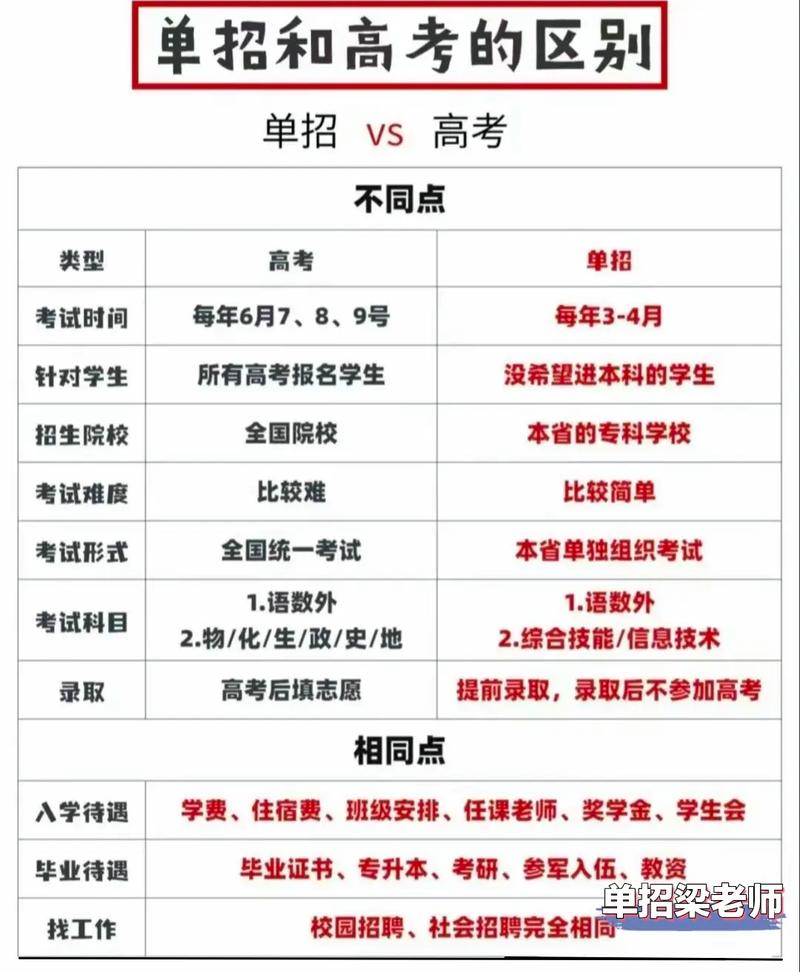 单招和高考的区别

单招 VS 高考

| 不同点 | | |
|---|---|---|
| 类型 | 高考 | 单招 |
| 考试时间 | 每年6月7、8、9号 | 每年3-4月 |
| 针对学生 | 所有高考报名学生 | 没希望进本科的学生 |
| 招生院校 | 全国院校 | 本省的专科学校 |
| 考试难度 | 比较难 | 比较简单 |
| 考试形式 | 全国统一考试 | 本省单独组织考试 |
| 考试科目 | 1.语数外 2.物/化/生/政/史/地 | 1.语数外 2.综合技能/信息技术 |
| 录取 | 高考后填志愿 | 提前录取，录取后不参加高考 |

| 相同点 | |
|---|---|
| 入学待遇 | 学费、住宿费、班级安排、任课老师、奖学金、学生会 |
| 毕业待遇 | 毕业证书、专升本、考研、参军入伍、教资 |
| 找工作 | 校园招聘、社会招聘完全相同 |

单招梁老师